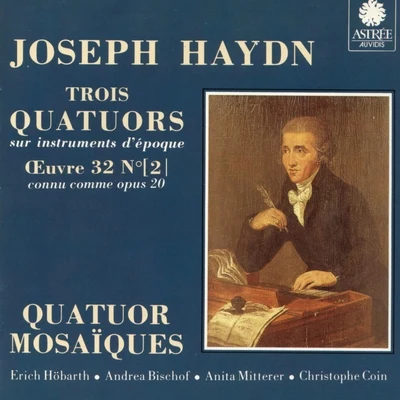 ASTRÉE
AUVIDIS

JOSEPH HAYDN

TROIS
QUATUORS
sur instruments d'époque
Œuvre 32 N°[2]
connu comme opus 20

QUATUOR
MOSAÏQUES

Erich Höbarth • Andrea Bischof • Anita Mitterer • Christophe Coin